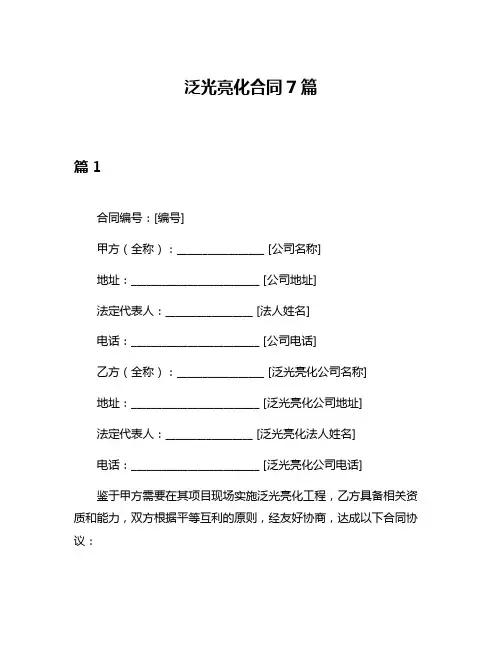 泛光亮化合同 7 篇

篇 1

合同编号：[编号]

甲方（全称）：________________ [公司名称]

地址：________________________ [公司地址]

法定代表人：________________ [法人姓名]

电话：________________________ [公司电话]

乙方（全称）：________________ [泛光亮化公司名称]

地址：________________________ [泛光亮化公司地址]

法定代表人：________________ [泛光亮化法人姓名]

电话：________________________ [泛光亮化公司电话]

鉴于甲方需要在其项目现场实施泛光亮化工程，乙方具备相关资质和能力，双方根据平等互利的原则，经友好协商，达成以下合同协议：